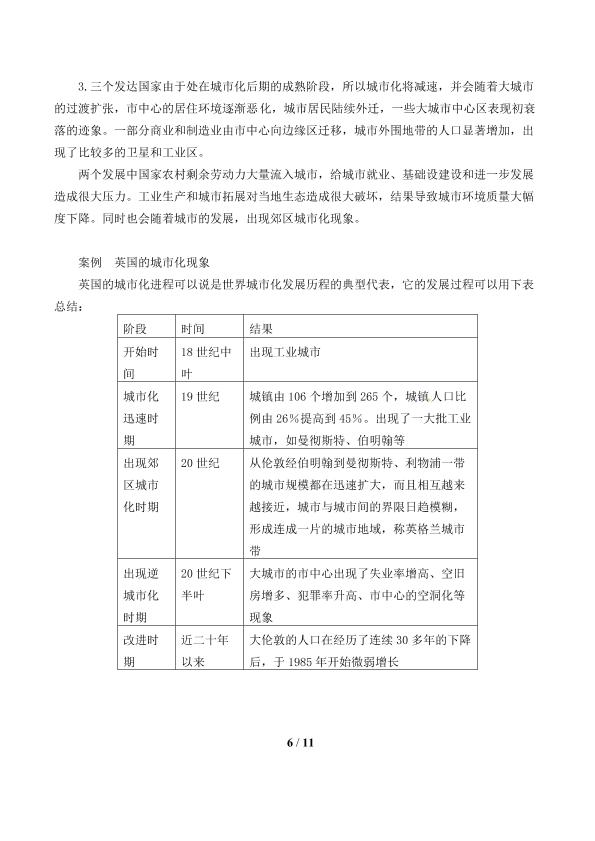 3.三个发达国家由于处在城市化后期的成熟阶段，所以城市化将减速，并会随着大城市的过渡扩张，市中心的居住环境逐渐恶化，城市居民陆续外迁，一些大城市中心区表现初衰落的迹象。一部分商业和制造业由市中心向边缘区迁移，城市外围地带的人口显著增加，出现了比较多的卫星和工业区。

两个发展中国家农村剩余劳动力大量流入城市，给城市就业、基础设建设和进一步发展造成很大压力。工业生产和城市拓展对当地生态造成很大破坏，结果导致城市环境质量大幅度下降。同时也会随着城市的发展，出现郊区城市化现象。

案例 英国的城市化现象

英国的城市化进程可以说是世界城市化发展历程的典型代表，它的发展过程可以用下表总结：

| 阶段 | 时间 | 结果 |
|---|---|---|
| 开始时间 | 18世纪中叶 | 出现工业城市 |
| 城市化迅速时期 | 19世纪 | 城镇由106个增加到265个，城镇人口比例由26%提高到45%。出现了一大批工业城市，如曼彻斯特、伯明翰等 |
| 出现郊区城市化时期 | 20世纪 | 从伦敦经伯明翰到曼彻斯特、利物浦一带的城市规模都在迅速扩大，而且相互越来越接近，城市与城市间的界限日趋模糊，形成连成一片的城市地域，称英格兰城市带 |
| 出现逆城市化时期 | 20世纪下半叶 | 大城市的市中心出现了失业率增高、空旧房增多、犯罪率升高、市中心的空洞化等现象 |
| 改进时期 | 近二十年以来 | 大伦敦的人口在经历了连续30多年的下降后，于1985年开始微弱增长 |

6 / 11